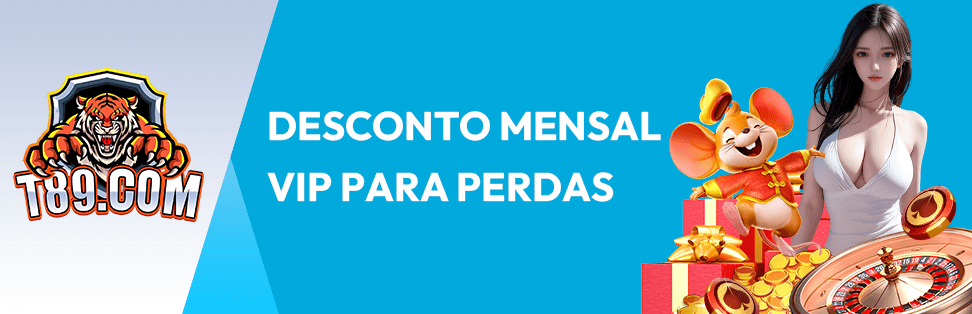 T89.COM

DESCONTO MENSAL
VIP PARA PERDAS